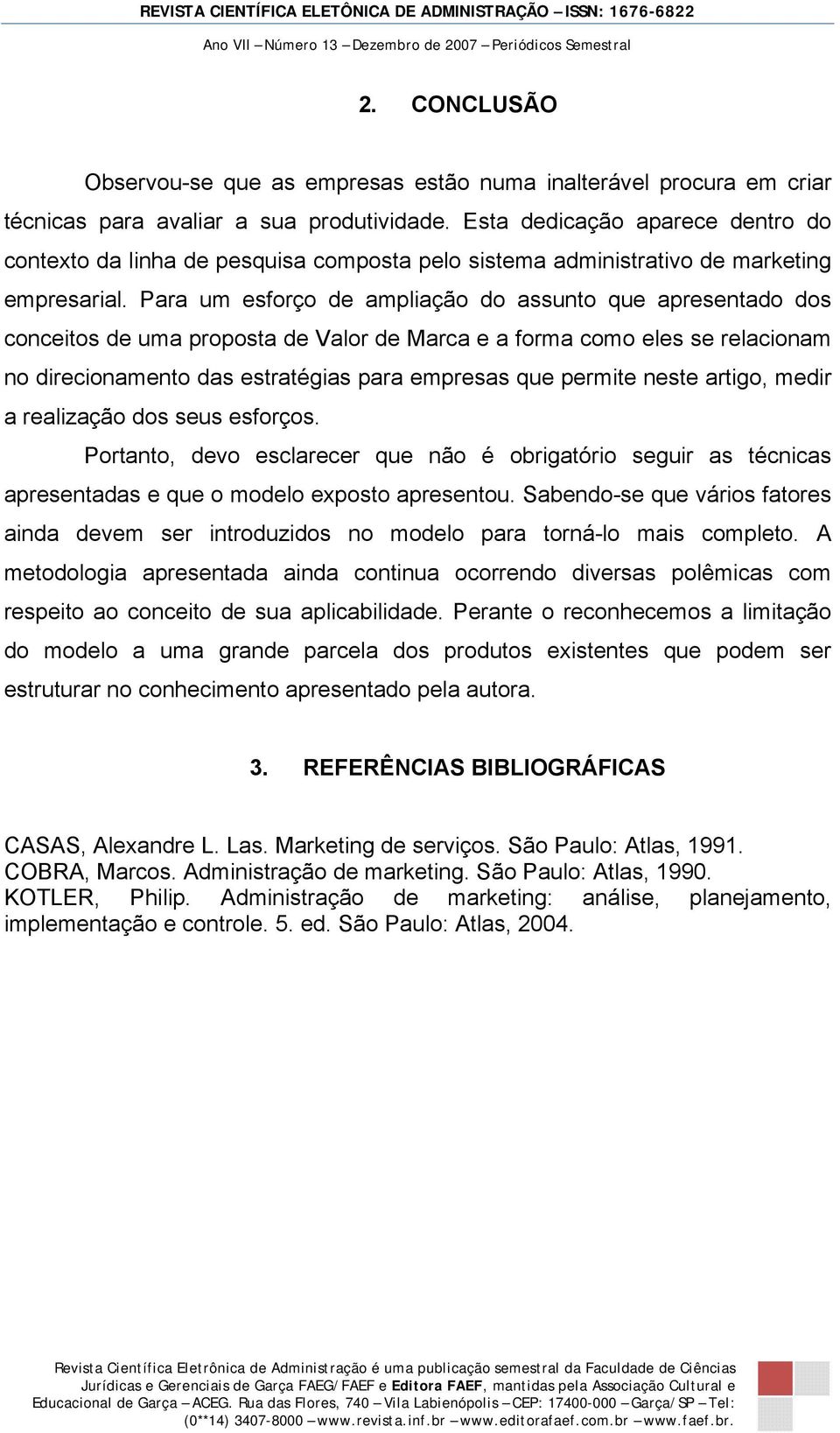 REVISTA CIENTÍFICA ELETÔNICA DE ADMINISTRAÇÃO – ISSN: 1676-6822

Ano VII – Número 13 – Dezembro de 2007 – Periódicos Semestral

2. CONCLUSÃO

Observou-se que as empresas estão numa inalterável procura em criar técnicas para avaliar a sua produtividade. Esta dedicação aparece dentro do contexto da linha de pesquisa composta pelo sistema administrativo de marketing empresarial. Para um esforço de ampliação do assunto que apresentado dos conceitos de uma proposta de Valor de Marca e a forma como eles se relacionam no direcionamento das estratégias para empresas que permite neste artigo, medir a realização dos seus esforços.

Portanto, devo esclarecer que não é obrigatório seguir as técnicas apresentadas e que o modelo exposto apresentou. Sabendo-se que vários fatores ainda devem ser introduzidos no modelo para torná-lo mais completo. A metodologia apresentada ainda continua ocorrendo diversas polêmicas com respeito ao conceito de sua aplicabilidade. Perante o reconhecemos a limitação do modelo a uma grande parcela dos produtos existentes que podem ser estruturar no conhecimento apresentado pela autora.

3. REFERÊNCIAS BIBLIOGRÁFICAS

CASAS, Alexandre L. Las. Marketing de serviços. São Paulo: Atlas, 1991.
COBRA, Marcos. Administração de marketing. São Paulo: Atlas, 1990.
KOTLER, Philip. Administração de marketing: análise, planejamento, implementação e controle. 5. ed. São Paulo: Atlas, 2004.

Revista Científica Eletrônica de Administração é uma publicação semestral da Faculdade de Ciências Jurídicas e Gerenciais de Garça FAEG/FAEF e Editora FAEF, mantidas pela Associação Cultural e Educacional de Garça – ACEG. Rua das Flores, 740 – Vila Labienópolis – CEP: 17400-000 – Garça/SP – Tel: (0**14) 3407-8000 – www.revista.inf.br – www.editorafaef.com.br – www.faef.br.